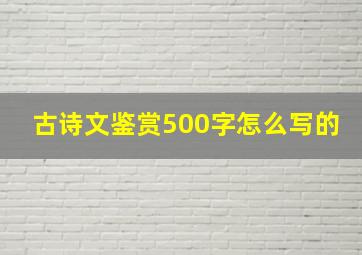 古诗文鉴赏500字怎么写的